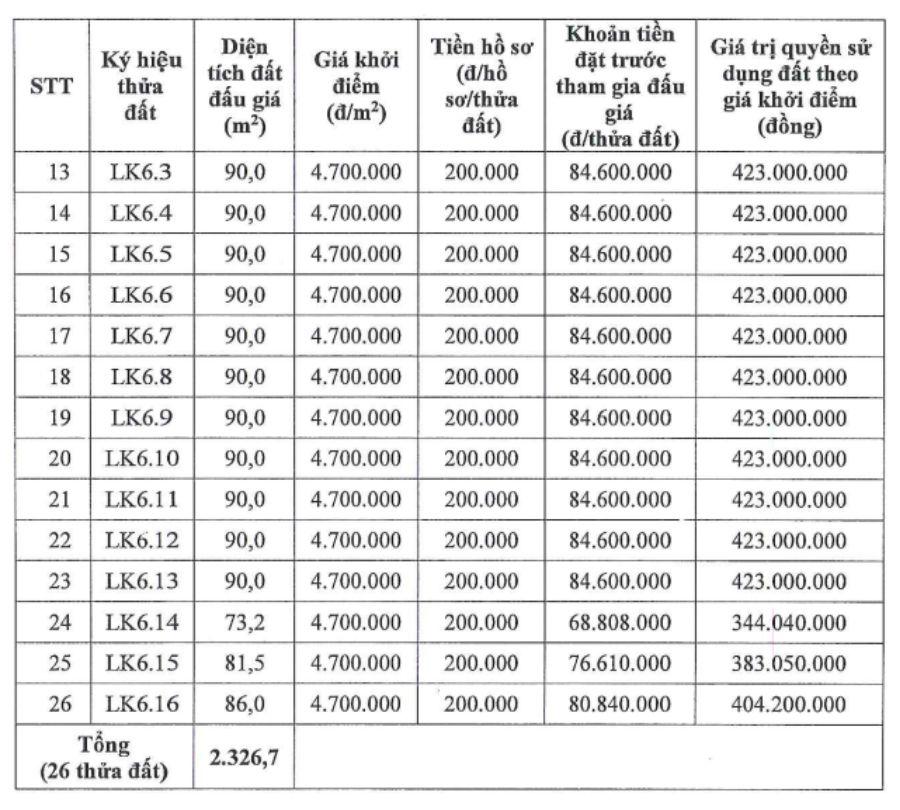 | STT | Ký hiệu thửa đất | Diện tích đất đấu giá ($m^2$) | Giá khởi điểm (đ/$m^2$) | Tiền hồ sơ (đ/hồ sơ/thửa đất) | Khoản tiền đặt trước tham gia đấu giá (đ/thửa đất) | Giá trị quyền sử dụng đất theo giá khởi điểm (đồng) |
|---|---|---|---|---|---|---|
| 13 | LK6.3 | 90,0 | 4.700.000 | 200.000 | 84.600.000 | 423.000.000 |
| 14 | LK6.4 | 90,0 | 4.700.000 | 200.000 | 84.600.000 | 423.000.000 |
| 15 | LK6.5 | 90,0 | 4.700.000 | 200.000 | 84.600.000 | 423.000.000 |
| 16 | LK6.6 | 90,0 | 4.700.000 | 200.000 | 84.600.000 | 423.000.000 |
| 17 | LK6.7 | 90,0 | 4.700.000 | 200.000 | 84.600.000 | 423.000.000 |
| 18 | LK6.8 | 90,0 | 4.700.000 | 200.000 | 84.600.000 | 423.000.000 |
| 19 | LK6.9 | 90,0 | 4.700.000 | 200.000 | 84.600.000 | 423.000.000 |
| 20 | LK6.10 | 90,0 | 4.700.000 | 200.000 | 84.600.000 | 423.000.000 |
| 21 | LK6.11 | 90,0 | 4.700.000 | 200.000 | 84.600.000 | 423.000.000 |
| 22 | LK6.12 | 90,0 | 4.700.000 | 200.000 | 84.600.000 | 423.000.000 |
| 23 | LK6.13 | 90,0 | 4.700.000 | 200.000 | 84.600.000 | 423.000.000 |
| 24 | LK6.14 | 73,2 | 4.700.000 | 200.000 | 68.808.000 | 344.040.000 |
| 25 | LK6.15 | 81,5 | 4.700.000 | 200.000 | 76.610.000 | 383.050.000 |
| 26 | LK6.16 | 86,0 | 4.700.000 | 200.000 | 80.840.000 | 404.200.000 |
| Tổng (26 thửa đất) | | 2.326,7 | | | | |